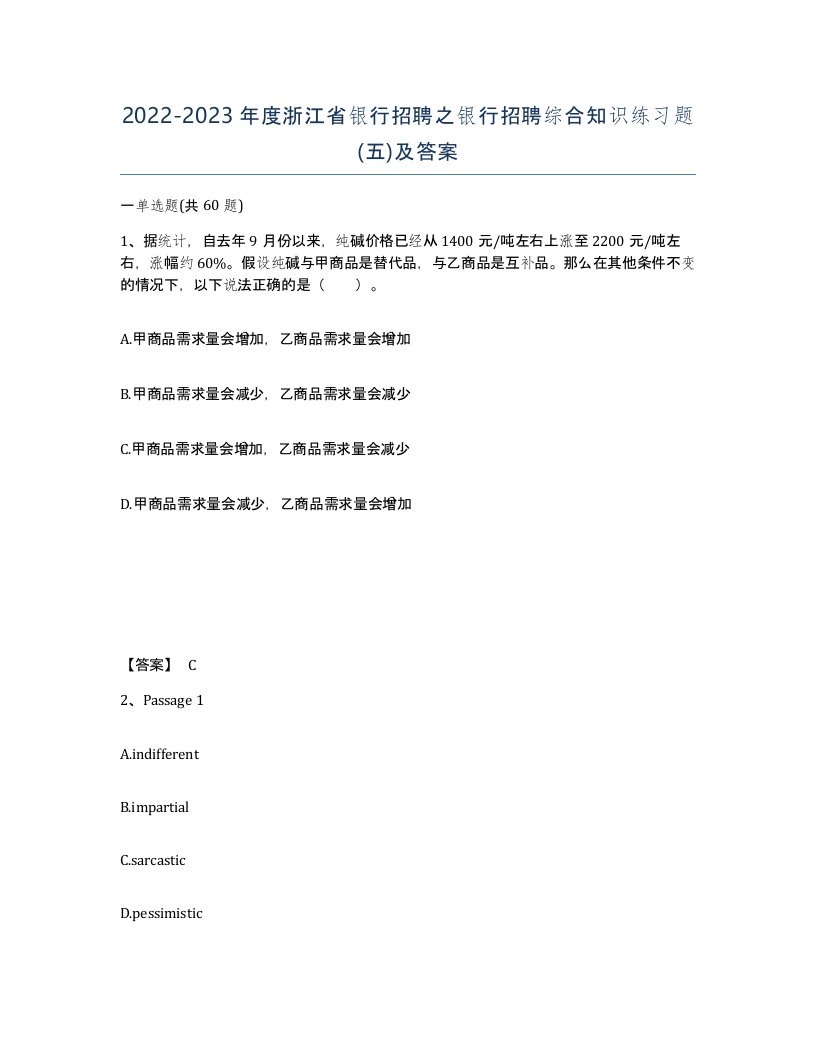 2022-2023年度浙江省银行招聘之银行招聘综合知识练习题(五)及答案

一单选题(共 60 题)

1、据统计，自去年 9 月份以来，纯碱价格已经从 1400 元/吨左右上涨至 2200 元/吨左右，涨幅约 60%。假设纯碱与甲商品是替代品，与乙商品是互补品。那么在其他条件不变的情况下，以下说法正确的是（　　）。

A.甲商品需求量会增加，乙商品需求量会增加

B.甲商品需求量会减少，乙商品需求量会减少

C.甲商品需求量会增加，乙商品需求量会减少

D.甲商品需求量会减少，乙商品需求量会增加

【答案】 C

2、Passage 1

A.indifferent

B.impartial

C.sarcastic

D.pessimistic